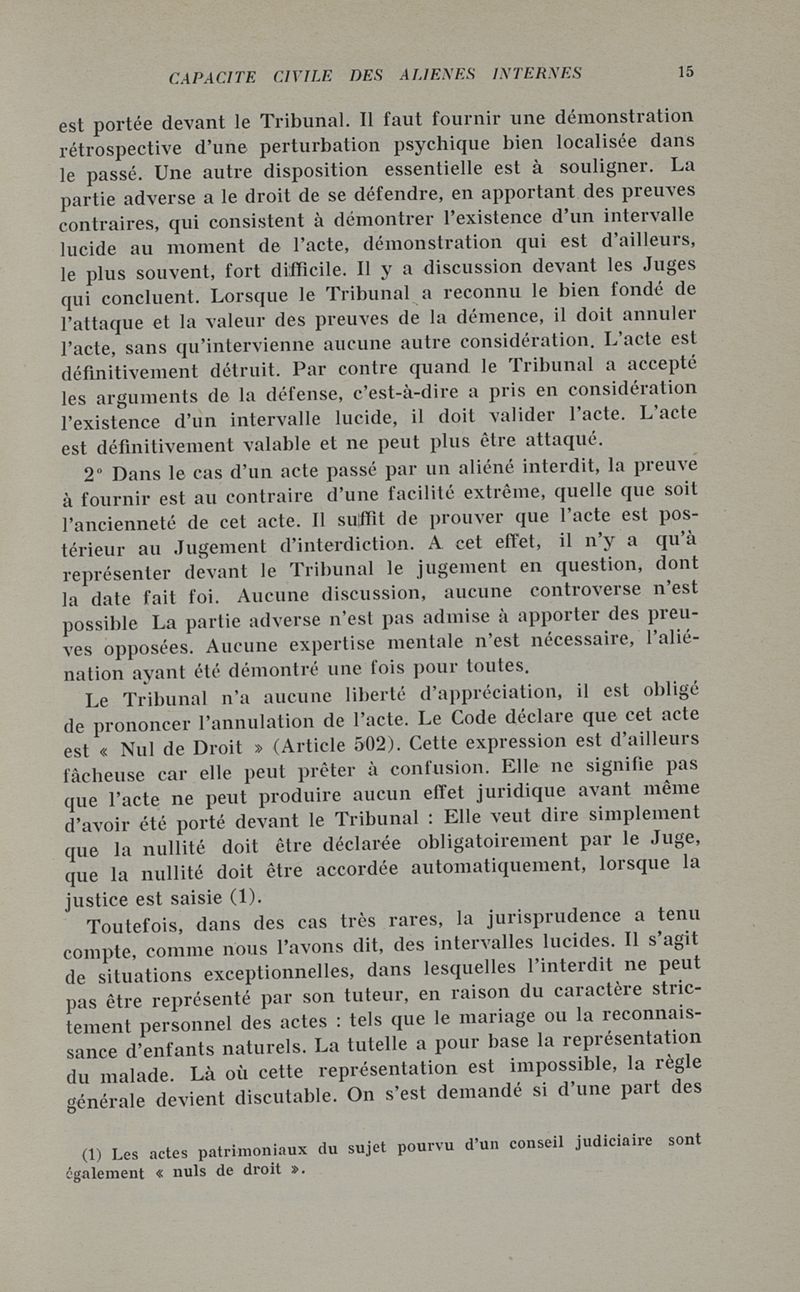 CAPACITE CIVILE DES ALIENES INTERNES 15

est portée devant le Tribunal. Il faut fournir une démonstration rétrospective d'une perturbation psychique bien localisée dans le passé. Une autre disposition essentielle est à souligner. La partie adverse a le droit de se défendre, en apportant des preuves contraires, qui consistent à démontrer l'existence d'un intervalle lucide au moment de l'acte, démonstration qui est d'ailleurs, le plus souvent, fort difficile. Il y a discussion devant les Juges qui concluent. Lorsque le Tribunal a reconnu le bien fondé de l'attaque et la valeur des preuves de la démence, il doit annuler l'acte, sans qu'intervienne aucune autre considération. L'acte est définitivement détruit. Par contre quand le Tribunal a accepté les arguments de la défense, c'est-à-dire a pris en considération l'existence d'un intervalle lucide, il doit valider l'acte. L'acte est définitivement valable et ne peut plus être attaqué.

2° Dans le cas d'un acte passé par un aliéné interdit, la preuve à fournir est au contraire d'une facilité extrême, quelle que soit l'ancienneté de cet acte. Il suffit de prouver que l'acte est postérieur au Jugement d'interdiction. A cet effet, il n'y a qu'à représenter devant le Tribunal le jugement en question, dont la date fait foi. Aucune discussion, aucune controverse n'est possible La partie adverse n'est pas admise à apporter des preuves opposées. Aucune expertise mentale n'est nécessaire, l'aliénation ayant été démontré une fois pour toutes.

Le Tribunal n'a aucune liberté d'appréciation, il est obligé de prononcer l'annulation de l'acte. Le Code déclare que cet acte est « Nul de Droit » (Article 502). Cette expression est d'ailleurs fâcheuse car elle peut prêter à confusion. Elle ne signifie pas que l'acte ne peut produire aucun effet juridique avant même d'avoir été porté devant le Tribunal : Elle veut dire simplement que la nullité doit être déclarée obligatoirement par le Juge, que la nullité doit être accordée automatiquement, lorsque la justice est saisie (1).

Toutefois, dans des cas très rares, la jurisprudence a tenu compte, comme nous l'avons dit, des intervalles lucides. Il s'agit de situations exceptionnelles, dans lesquelles l'interdit ne peut pas être représenté par son tuteur, en raison du caractère strictement personnel des actes : tels que le mariage ou la reconnaissance d'enfants naturels. La tutelle a pour base la représentation du malade. Là où cette représentation est impossible, la règle générale devient discutable. On s'est demandé si d'une part des

(1) Les actes patrimoniaux du sujet pourvu d'un conseil judiciaire sont également « nuls de droit ».